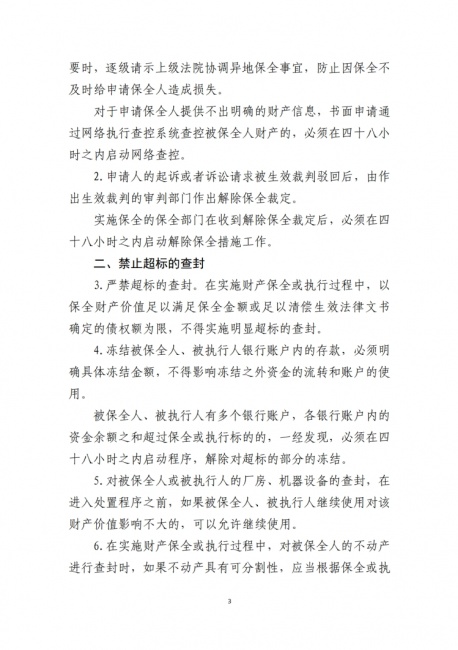 要时，逐级请示上级法院协调异地保全事宜，防止因保全不及时给申请保全人造成损失。

对于申请保全人提供不出明确的财产信息，书面申请通过网络执行查控系统查控被保全人财产的，必须在四十八小时之内启动网络查控。

2. 申请人的起诉或者诉讼请求被生效裁判驳回后，由作出生效裁判的审判部门作出解除保全裁定。

实施保全的保全部门在收到解除保全裁定后，必须在四十八小时之内启动解除保全措施工作。

二、禁止超标的查封

3. 严禁超标的查封。在实施财产保全或执行过程中，以保全财产价值足以满足保全金额或足以清偿生效法律文书确定的债权额为限，不得实施明显超标的查封。

4. 冻结被保全人、被执行人银行账户内的存款，必须明确具体冻结金额，不得影响冻结之外资金的流转和账户的使用。

被保全人、被执行人有多个银行账户，各银行账户内的资金余额之和超过保全或执行标的的，一经发现，必须在四十八小时之内启动程序，解除对超标的部分的冻结。

5. 对被保全人或被执行人的厂房、机器设备的查封，在进入处置程序之前，如果被保全人、被执行人继续使用对该财产价值影响不大的，可以允许继续使用。

6. 在实施财产保全或执行过程中，对被保全人的不动产进行查封时，如果不动产具有可分割性，应当根据保全或执

3